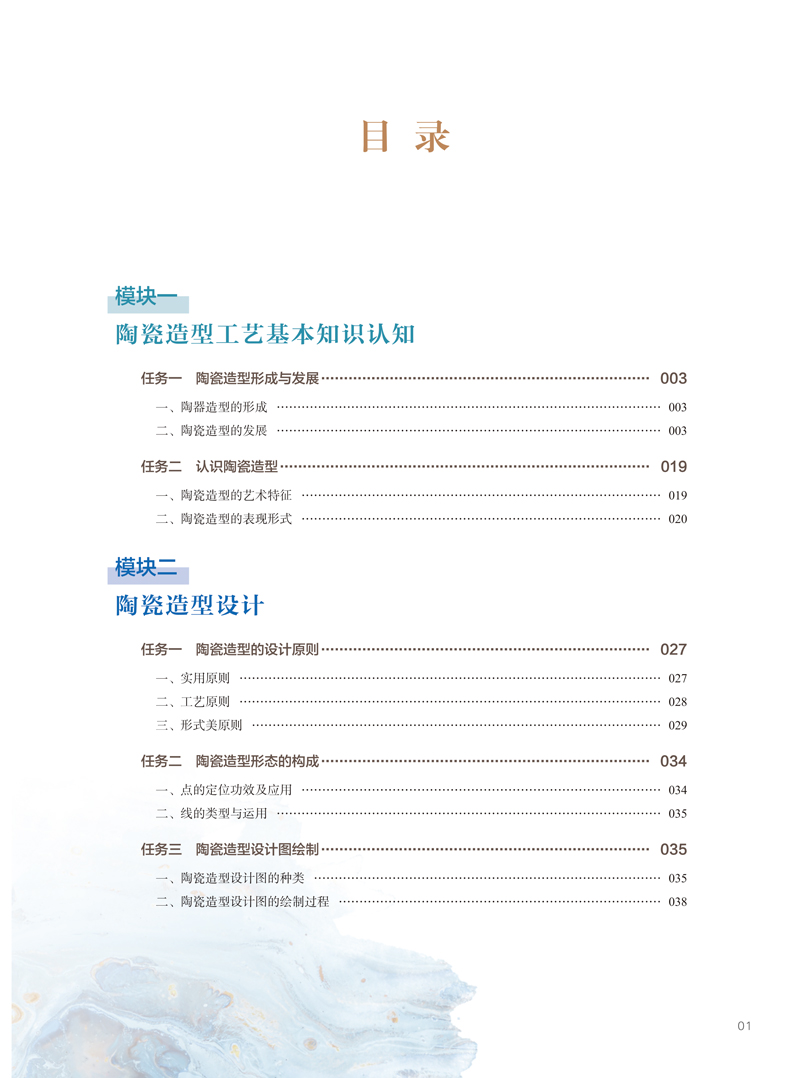 目 录

模块一

陶瓷造型工艺基本知识认知

任务一 陶瓷造型形成与发展 …… 003

一、陶器造型的形成 …… 003

二、陶瓷造型的发展 …… 003

任务二 认识陶瓷造型 …… 019

一、陶瓷造型的艺术特征 …… 019

二、陶瓷造型的表现形式 …… 020

模块二

陶瓷造型设计

任务一 陶瓷造型的设计原则 …… 027

一、实用原则 …… 027

二、工艺原则 …… 028

三、形式美原则 …… 029

任务二 陶瓷造型形态的构成 …… 034

一、点的定位功效及应用 …… 034

二、线的类型与运用 …… 035

任务三 陶瓷造型设计图绘制 …… 035

一、陶瓷造型设计图的种类 …… 035

二、陶瓷造型设计图的绘制过程 …… 038

01